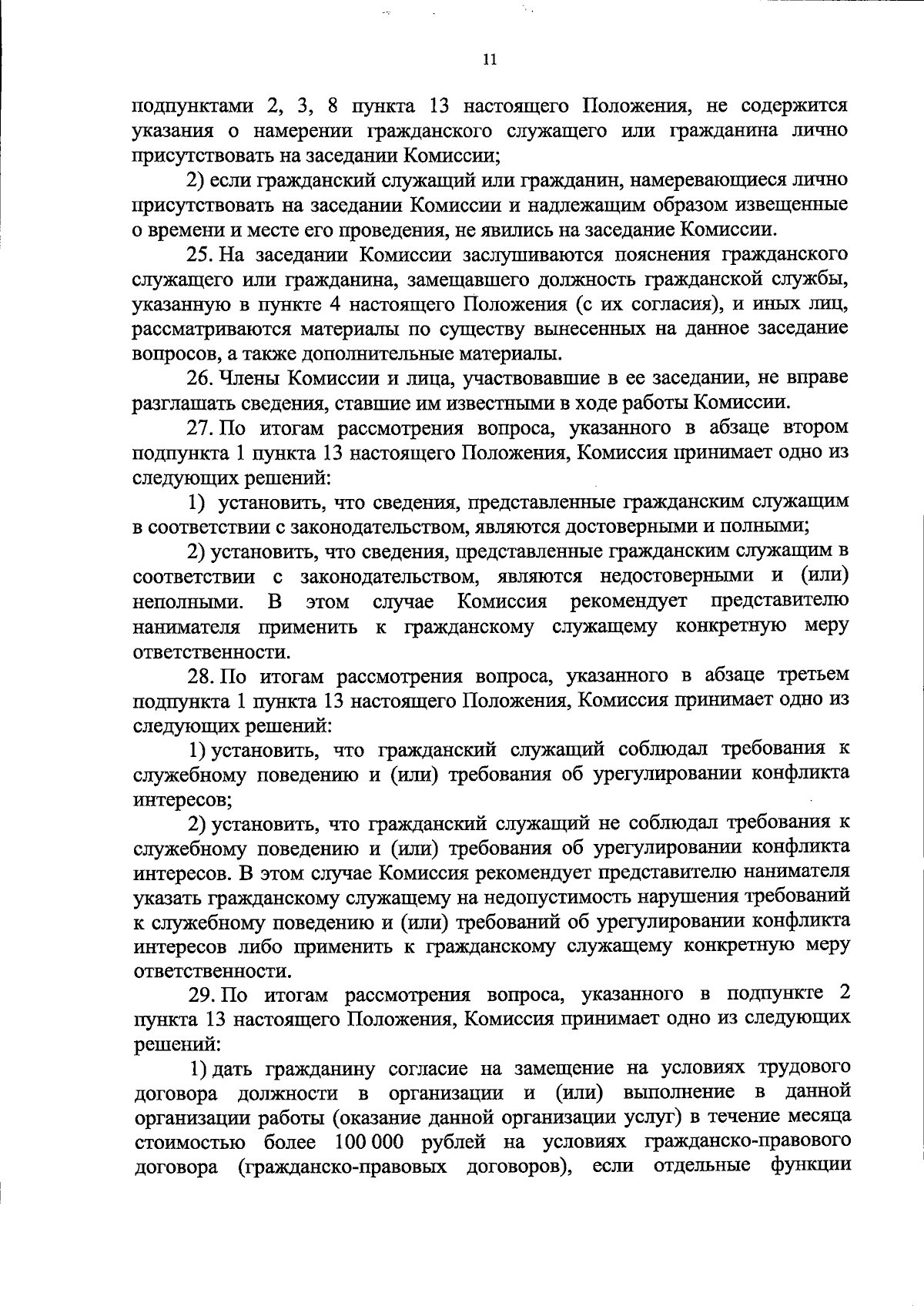 11

подпунктами 2, 3, 8 пункта 13 настоящего Положения, не содержится указания о намерении гражданского служащего или гражданина лично присутствовать на заседании Комиссии;

2) если гражданский служащий или гражданин, намеревающиеся лично присутствовать на заседании Комиссии и надлежащим образом извещенные о времени и месте его проведения, не явились на заседание Комиссии.

25. На заседании Комиссии заслушиваются пояснения гражданского служащего или гражданина, замещавшего должность гражданской службы, указанную в пункте 4 настоящего Положения (с их согласия), и иных лиц, рассматриваются материалы по существу вынесенных на данное заседание вопросов, а также дополнительные материалы.

26. Члены Комиссии и лица, участвовавшие в ее заседании, не вправе разглашать сведения, ставшие им известными в ходе работы Комиссии.

27. По итогам рассмотрения вопроса, указанного в абзаце втором подпункта 1 пункта 13 настоящего Положения, Комиссия принимает одно из следующих решений:

1) установить, что сведения, представленные гражданским служащим в соответствии с законодательством, являются достоверными и полными;

2) установить, что сведения, представленные гражданским служащим в соответствии с законодательством, являются недостоверными и (или) неполными. В этом случае Комиссия рекомендует представителю нанимателя применить к гражданскому служащему конкретную меру ответственности.

28. По итогам рассмотрения вопроса, указанного в абзаце третьем подпункта 1 пункта 13 настоящего Положения, Комиссия принимает одно из следующих решений:

1) установить, что гражданский служащий соблюдал требования к служебному поведению и (или) требования об урегулировании конфликта интересов;

2) установить, что гражданский служащий не соблюдал требования к служебному поведению и (или) требования об урегулировании конфликта интересов. В этом случае Комиссия рекомендует представителю нанимателя указать гражданскому служащему на недопустимость нарушения требований к служебному поведению и (или) требований об урегулировании конфликта интересов либо применить к гражданскому служащему конкретную меру ответственности.

29. По итогам рассмотрения вопроса, указанного в подпункте 2 пункта 13 настоящего Положения, Комиссия принимает одно из следующих решений:

1) дать гражданину согласие на замещение на условиях трудового договора должности в организации и (или) выполнение в данной организации работы (оказание данной организации услуг) в течение месяца стоимостью более 100 000 рублей на условиях гражданско-правового договора (гражданско-правовых договоров), если отдельные функции